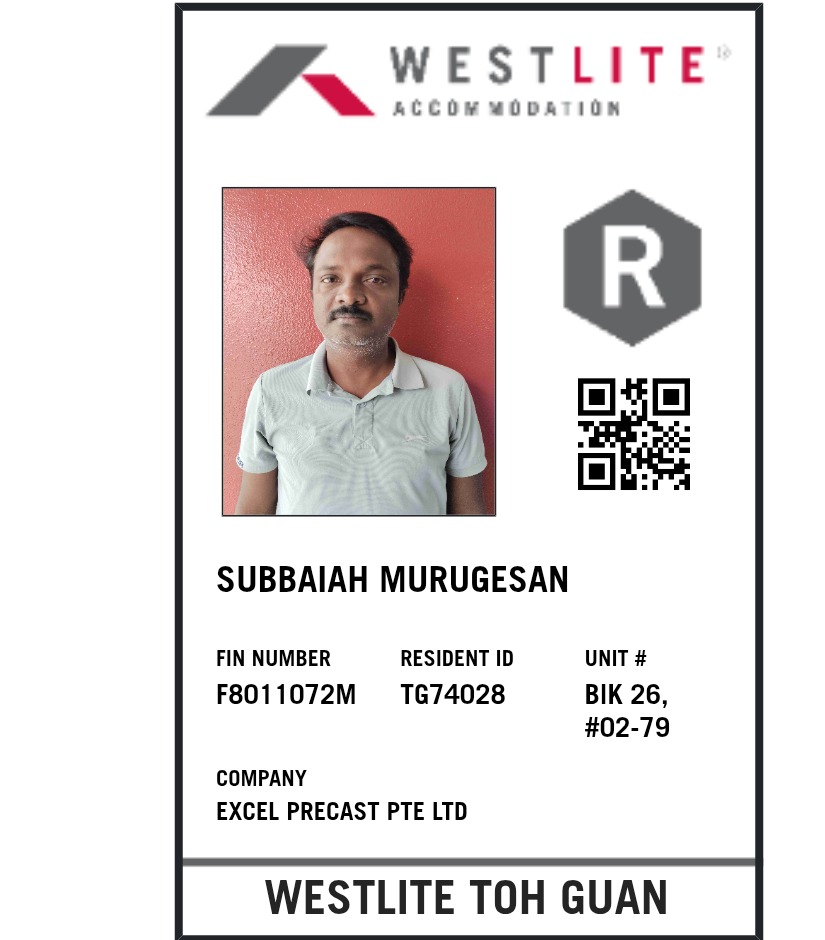 WESTLITE
ACCOMMODATION

R

SUBBAIAH MURUGESAN

FIN NUMBER
F8011072M

RESIDENT ID
TG74028

UNIT #
BIK 26,
#02-79

COMPANY
EXCEL PRECAST PTE LTD

WESTLITE TOH GUAN